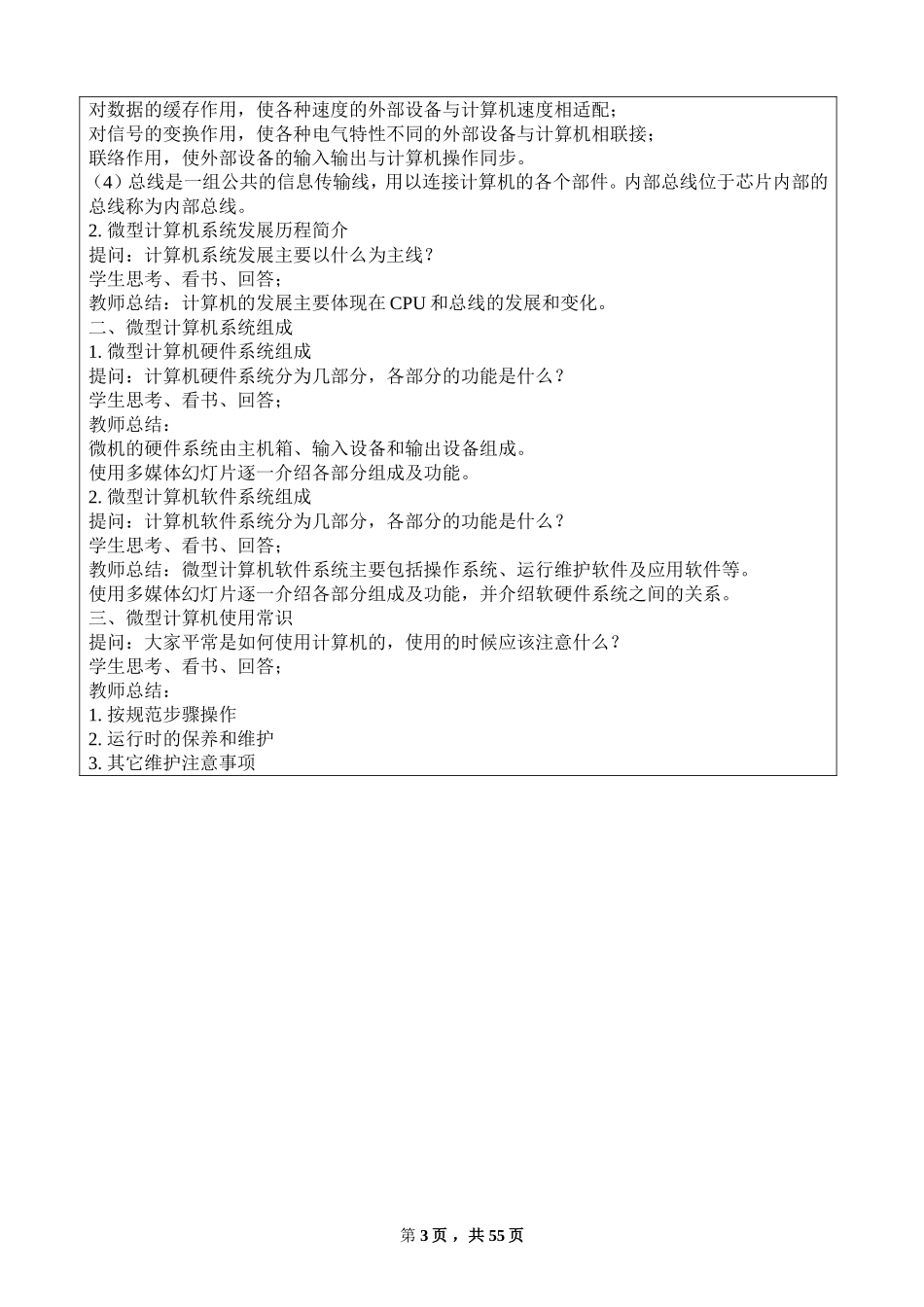 对数据的缓存作用，使各种速度的外部设备与计算机速度相适配；
对信号的变换作用，使各种电气特性不同的外部设备与计算机相联接；
联络作用，使外部设备的输入输出与计算机操作同步。
（4）总线是一组公共的信息传输线，用以连接计算机的各个部件。内部总线位于芯片内部的总线称为内部总线。
2. 微型计算机系统发展历程简介
提问：计算机系统发展主要以什么为主线？
学生思考、看书、回答；
教师总结：计算机的发展主要体现在 CPU 和总线的发展和变化。
二、微型计算机系统组成
1. 微型计算机硬件系统组成
提问：计算机硬件系统分为几部分，各部分的功能是什么？
学生思考、看书、回答；
教师总结：
微机的硬件系统由主机箱、输入设备和输出设备组成。
使用多媒体幻灯片逐一介绍各部分组成及功能。
2. 微型计算机软件系统组成
提问：计算机软件系统分为几部分，各部分的功能是什么？
学生思考、看书、回答；
教师总结：微型计算机软件系统主要包括操作系统、运行维护软件及应用软件等。
使用多媒体幻灯片逐一介绍各部分组成及功能，并介绍软硬件系统之间的关系。
三、微型计算机使用常识
提问：大家平常是如何使用计算机的，使用的时候应该注意什么？
学生思考、看书、回答；
教师总结：
1. 按规范步骤操作
2. 运行时的保养和维护
3. 其它维护注意事项

第 3 页，共 55 页